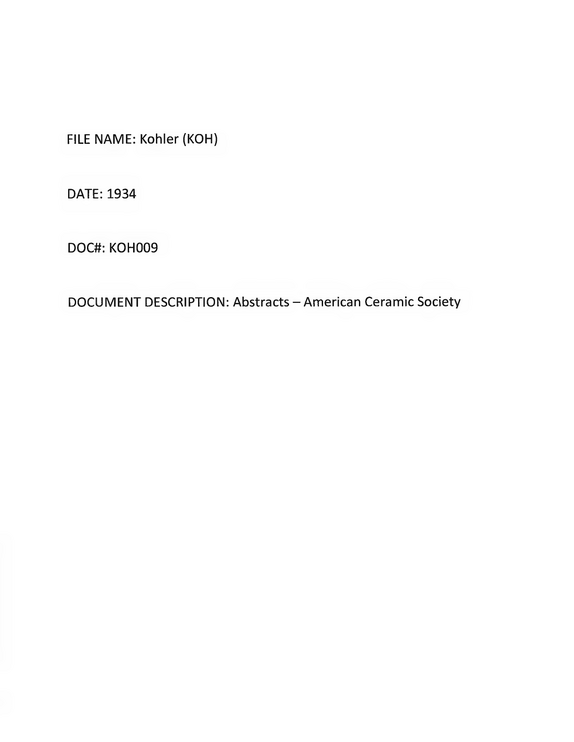 FILE NAME: Kohler (KOH)

DATE: 1934

DOC#: KOH009

DOCUMENT DESCRIPTION: Abstracts – American Ceramic Society